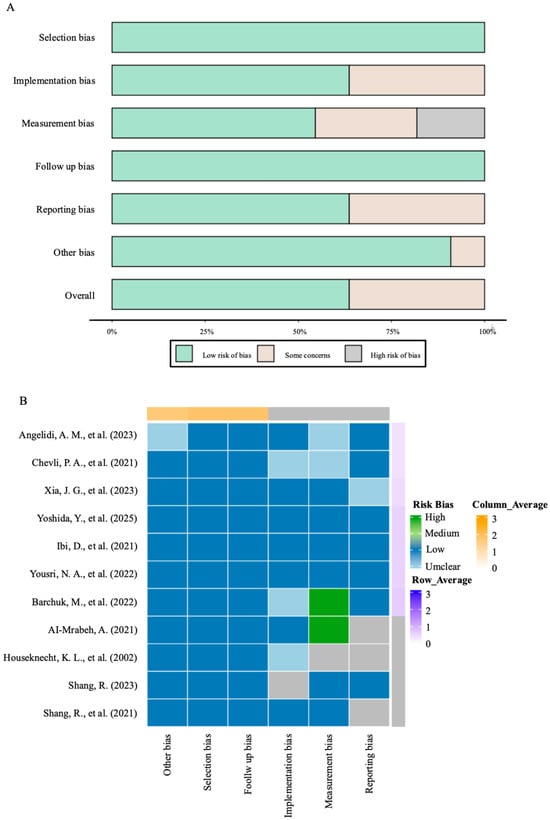 A

Selection bias

Implementation bias

Measurement bias

Follow up bias

Reporting bias

Other bias

Overall

0%
25%
50%
75%
100%

Low risk of bias
Some concerns
High risk of bias

B

Angelidi, A. M., et al. (2023)
Chevli, P. A., et al. (2021)
Xia, J. G., et al. (2023)
Yoshida, Y., et al. (2025)
Ibi, D., et al. (2021)
Yousri, N. A., et al. (2022)
Barchuk, M., et al. (2022)
AI-Mrabeh, A. (2021)
Houseknecht, K. L., et al. (2002)
Shang, R. (2023)
Shang, R., et al. (2021)

Other bias
Selection bias
Foollw up bias
Implementation bias
Measurement bias
Reporting bias

Risk Bias
High
Medium
Low
Umclear

Column_Average
3
2
1
0

Row_Average
3
2
1
0